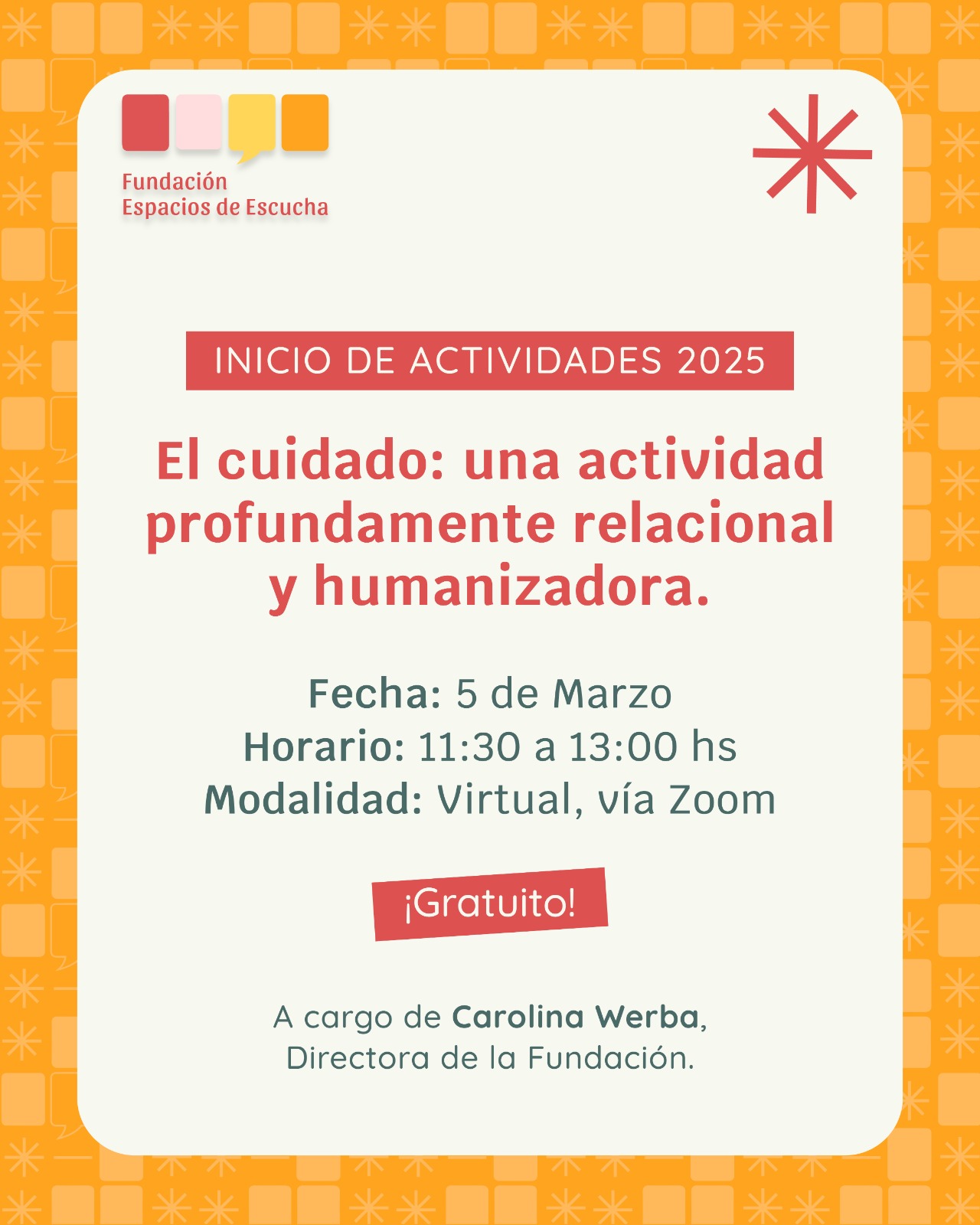 Fundación
Espacios de Escucha

INICIO DE ACTIVIDADES 2025

El cuidado: una actividad profundamente relacional y humanizadora.

Fecha: 5 de Marzo
Horario: 11:30 a 13:00 hs
Modalidad: Virtual, vía Zoom

¡Gratuito!

A cargo de Carolina Werba, Directora de la Fundación.